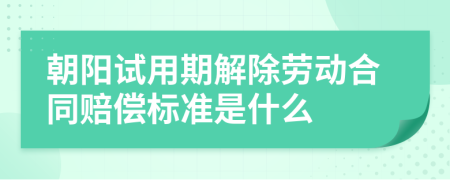 朝阳试用期解除劳动合同赔偿标准是什么